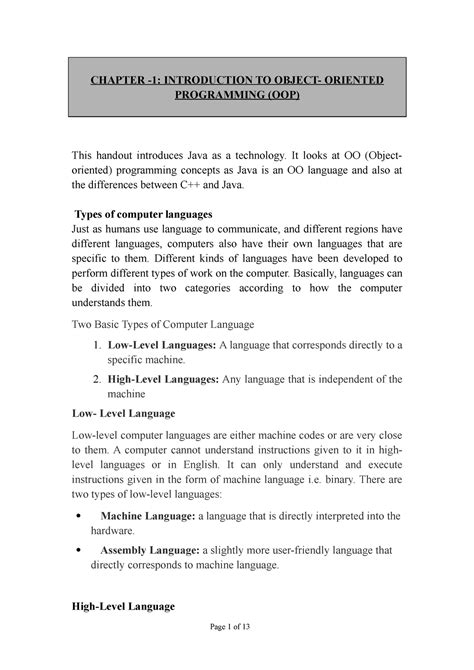 CHAPTER -1: INTRODUCTION TO OBJECT- ORIENTED PROGRAMMING (OOP)

This handout introduces Java as a technology. It looks at OO (Object-oriented) programming concepts as Java is an OO language and also at the differences between C++ and Java.

Types of computer languages
Just as humans use language to communicate, and different regions have different languages, computers also have their own languages that are specific to them. Different kinds of languages have been developed to perform different types of work on the computer. Basically, languages can be divided into two categories according to how the computer understands them.

Two Basic Types of Computer Language

1. Low-Level Languages: A language that corresponds directly to a specific machine.
2. High-Level Languages: Any language that is independent of the machine

Low- Level Language

Low-level computer languages are either machine codes or are very close to them. A computer cannot understand instructions given to it in high-level languages or in English. It can only understand and execute instructions given in the form of machine language i.e. binary. There are two types of low-level languages:

• Machine Language: a language that is directly interpreted into the hardware.
• Assembly Language: a slightly more user-friendly language that directly corresponds to machine language.

High-Level Language

Page 1 of 13